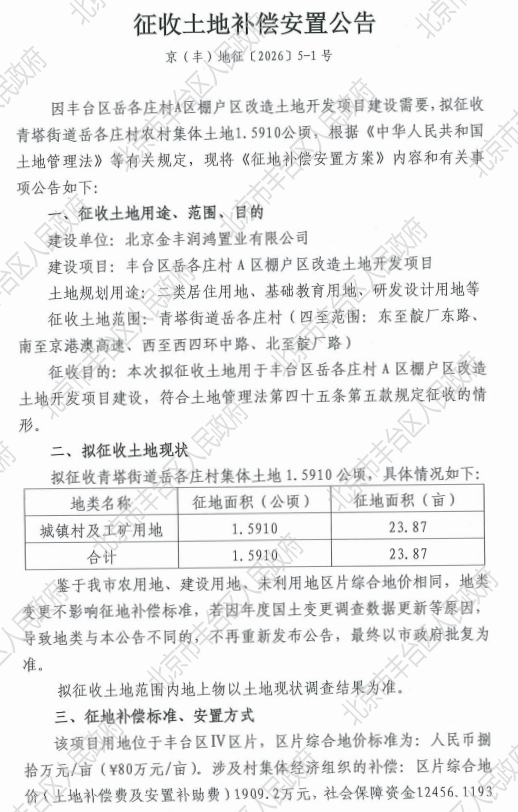 征收土地补偿安置公告

京（丰）地征〔2026〕5-1号

因丰台区岳各庄村A区棚户区改造土地开发项目建设需要，拟征收青塔街道岳各庄村农村集体土地1.5910公顷，根据《中华人民共和国土地管理法》等有关规定，现将《征地补偿安置方案》内容和有关事项公告如下：

一、征收土地用途、范围、目的

建设单位：北京金丰润鸿置业有限公司

建设项目：丰台区岳各庄村A区棚户区改造土地开发项目

土地规划用途：二类居住用地、基础教育用地、研发设计用地等

征收土地范围：青塔街道岳各庄村（四至范围：东至靛厂东路、南至京港澳高速、西至西四环中路、北至靛厂路）

征收目的：本次拟征收土地用于丰台区岳各庄村A区棚户区改造土地开发项目建设，符合土地管理法第四十五条第五款规定征收的情形。

二、拟征收土地现状

拟征收青塔街道岳各庄村集体土地1.5910公顷，具体情况如下：

| 地类名称 | 征地面积（公顷） | 征地面积（亩） |
|---|---|---|
| 城镇村及工矿用地 | 1.5910 | 23.87 |
| 合计 | 1.5910 | 23.87 |

鉴于我市农用地、建设用地、未利用地区片综合地价相同，地类变更不影响征地补偿标准，若因年度国土变更调查数据更新等原因，导致地类与本公告不同的，不再重新发布公告，最终以市政府批复为准。

拟征收土地范围内地上物以土地现状调查结果为准。

三、征地补偿标准、安置方式

该项目用地位于丰台区Ⅳ区片，区片综合地价标准为：人民币捌拾万元/亩（¥80万元/亩）。涉及村集体经济组织的补偿：区片综合地价（土地补偿费及安置补助费）1909.2万元，社会保障资金12456.1193

北京市丰台区人民政府